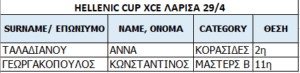 HELLENIC CUP XCE ΛΑΡΙΣΑ 29/4

| SURNAME/ ΕΠΩΝΥΜΟ | NAME, ΟΝΟΜΑ | CATEGORY | ΘΕΣΗ |
|---|---|---|---|
| ΤΑΛΑΔΙΑΝΟΥ | ΑΝΝΑ | ΚΟΡΑΣΙΔΕΣ | 2η |
| ΓΕΩΡΓΑΚΟΠΟΥΛΟΣ | ΚΩΝΣΤΑΝΤΙΝΟΣ | ΜΑΣΤΕΡΣ Β | 11η |